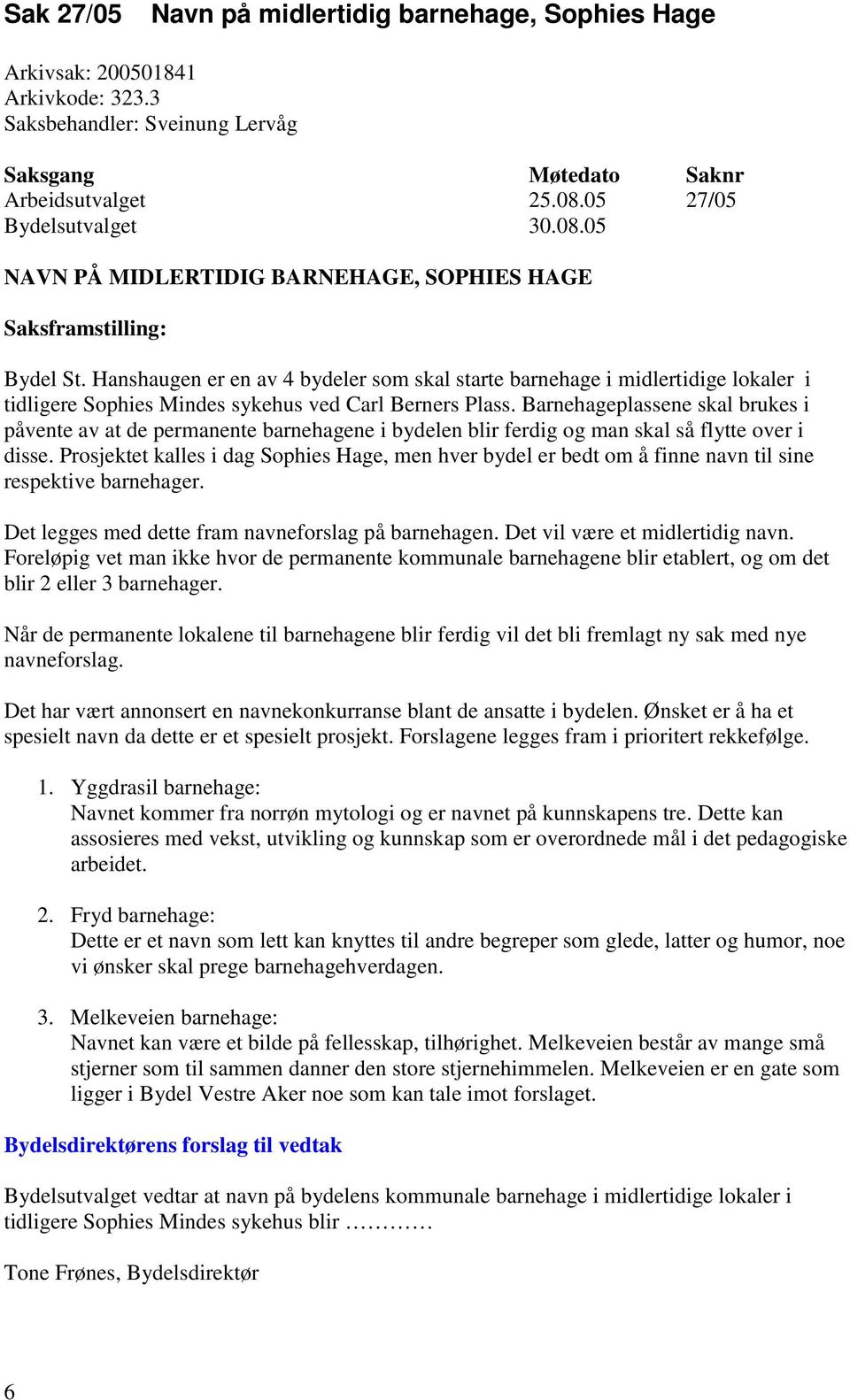 Sak 27/05 Navn på midlertidig barnehage, Sophies Hage

Arkivsak: 200501841
Arkivkode: 323.3
Saksbehandler: Sveinung Lervåg

| Saksgang | Møtedato | Saknr |
|---|---|---|
| Arbeidsutvalget | 25.08.05 | 27/05 |
| Bydelsutvalget | 30.08.05 | |

NAVN PÅ MIDLERTIDIG BARNEHAGE, SOPHIES HAGE

Saksframstilling:

Bydel St. Hanshaugen er en av 4 bydeler som skal starte barnehage i midlertidige lokaler i tidligere Sophies Mindes sykehus ved Carl Berners Plass. Barnehageplassene skal brukes i påvente av at de permanente barnehagene i bydelen blir ferdig og man skal så flytte over i disse. Prosjektet kalles i dag Sophies Hage, men hver bydel er bedt om å finne navn til sine respektive barnehager.

Det legges med dette fram navneforslag på barnehagen. Det vil være et midlertidig navn. Foreløpig vet man ikke hvor de permanente kommunale barnehagene blir etablert, og om det blir 2 eller 3 barnehager.

Når de permanente lokalene til barnehagene blir ferdig vil det bli fremlagt ny sak med nye navneforslag.

Det har vært annonsert en navnekonkurranse blant de ansatte i bydelen. Ønsket er å ha et spesielt navn da dette er et spesielt prosjekt. Forslagene legges fram i prioritert rekkefølge.

1. Yggdrasil barnehage:
Navnet kommer fra norrøn mytologi og er navnet på kunnskapens tre. Dette kan assosieres med vekst, utvikling og kunnskap som er overordnede mål i det pedagogiske arbeidet.

2. Fryd barnehage:
Dette er et navn som lett kan knyttes til andre begreper som glede, latter og humor, noe vi ønsker skal prege barnehagehverdagen.

3. Melkeveien barnehage:
Navnet kan være et bilde på fellesskap, tilhørighet. Melkeveien består av mange små stjerner som til sammen danner den store stjernehimmelen. Melkeveien er en gate som ligger i Bydel Vestre Aker noe som kan tale imot forslaget.

Bydelsdirektørens forslag til vedtak

Bydelsutvalget vedtar at navn på bydelens kommunale barnehage i midlertidige lokaler i tidligere Sophies Mindes sykehus blir …………

Tone Frønes, Bydelsdirektør

6